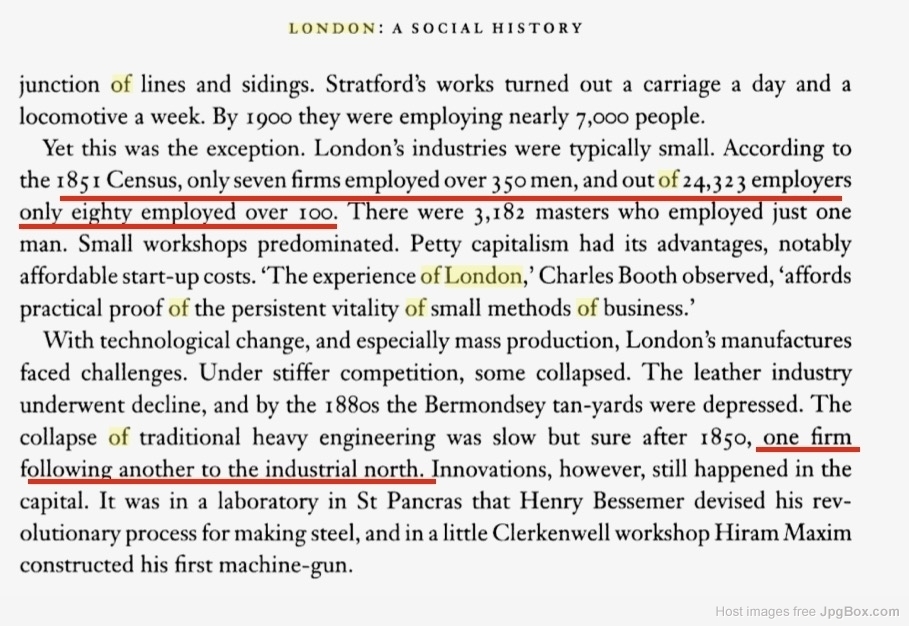 LONDON: A SOCIAL HISTORY

junction of lines and sidings. Stratford's works turned out a carriage a day and a locomotive a week. By 1900 they were employing nearly 7,000 people.

Yet this was the exception. London's industries were typically small. According to the 1851 Census, only seven firms employed over 350 men, and out of 24,323 employers only eighty employed over 100. There were 3,182 masters who employed just one man. Small workshops predominated. Petty capitalism had its advantages, notably affordable start-up costs. 'The experience of London,' Charles Booth observed, 'affords practical proof of the persistent vitality of small methods of business.'

With technological change, and especially mass production, London's manufactures faced challenges. Under stiffer competition, some collapsed. The leather industry underwent decline, and by the 1880s the Bermondsey tan-yards were depressed. The collapse of traditional heavy engineering was slow but sure after 1850, one firm following another to the industrial north. Innovations, however, still happened in the capital. It was in a laboratory in St Pancras that Henry Bessemer devised his revolutionary process for making steel, and in a little Clerkenwell workshop Hiram Maxim constructed his first machine-gun.

Host images free JpgBox.com